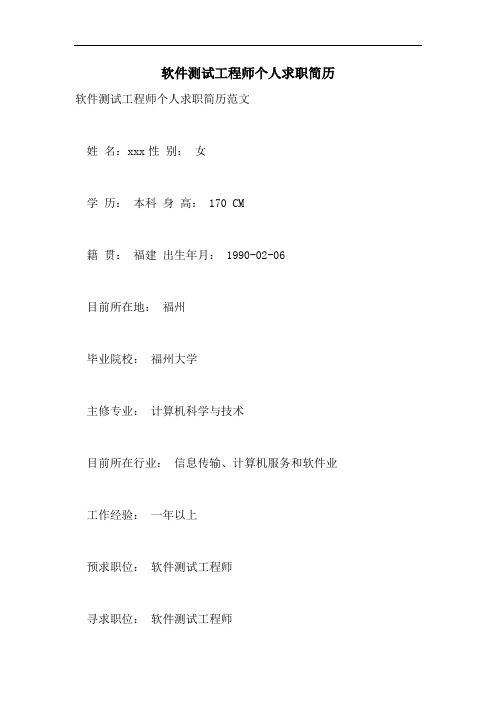 软件测试工程师个人求职简历

软件测试工程师个人求职简历范文

姓 名：xxx 性 别： 女

学 历： 本科 身 高： 170 CM

籍 贯： 福建 出生年月： 1990-02-06

目前所在地： 福州

毕业院校： 福州大学

主修专业： 计算机科学与技术

目前所在行业： 信息传输、计算机服务和软件业

工作经验： 一年以上

预求职位： 软件测试工程师

寻求职位： 软件测试工程师